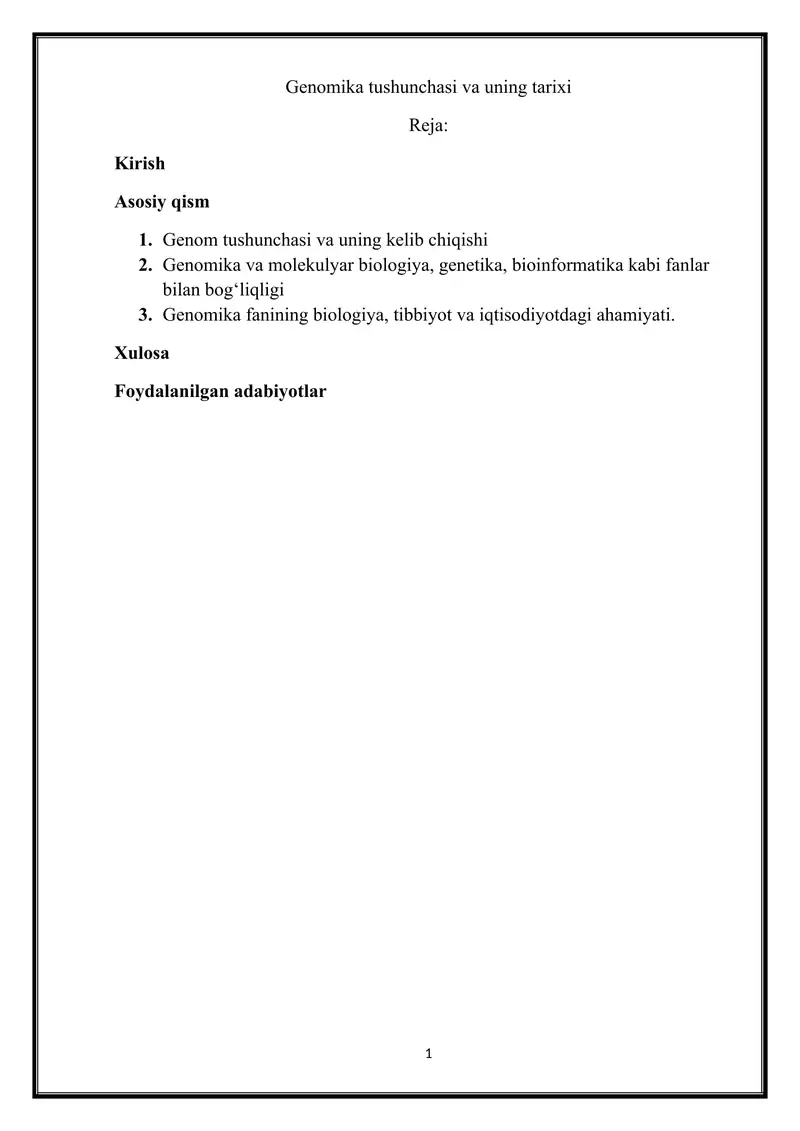 Genomika tushunchasi va uning tarixi

Reja:

Kirish

Asosiy qism

1. Genom tushunchasi va uning kelib chiqishi
2. Genomika va molekulyar biologiya, genetika, bioinformatika kabi fanlar bilan bog‘liqligi
3. Genomika fanining biologiya, tibbiyot va iqtisodiyotdagi ahamiyati.

Xulosa

Foydalanilgan adabiyotlar

1